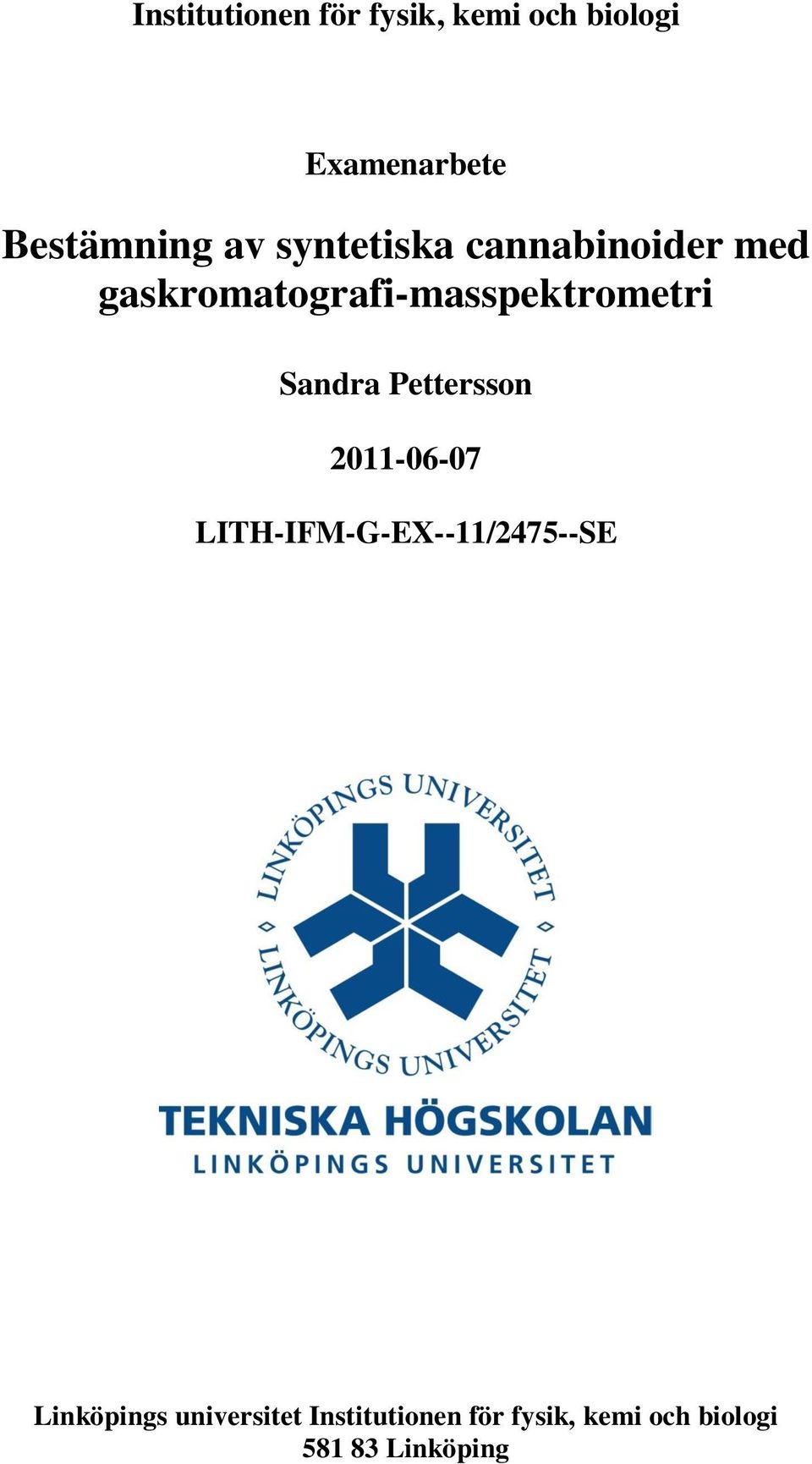 Institutionen för fysik, kemi och biologi

Examenarbete

Bestämning av syntetiska cannabinoider med gaskromatografi-masspektrometri

Sandra Pettersson

2011-06-07

LITH-IFM-G-EX--11/2475--SE

LINKÖPINGS UNIVERSITET
LINKÖPINGS UNIVERSITET

TEKNISKA HÖGSKOLAN
LINKÖPINGS UNIVERSITET

Linköpings universitet Institutionen för fysik, kemi och biologi
581 83 Linköping